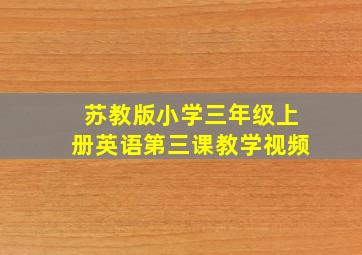 苏教版小学三年级上册英语第三课教学视频